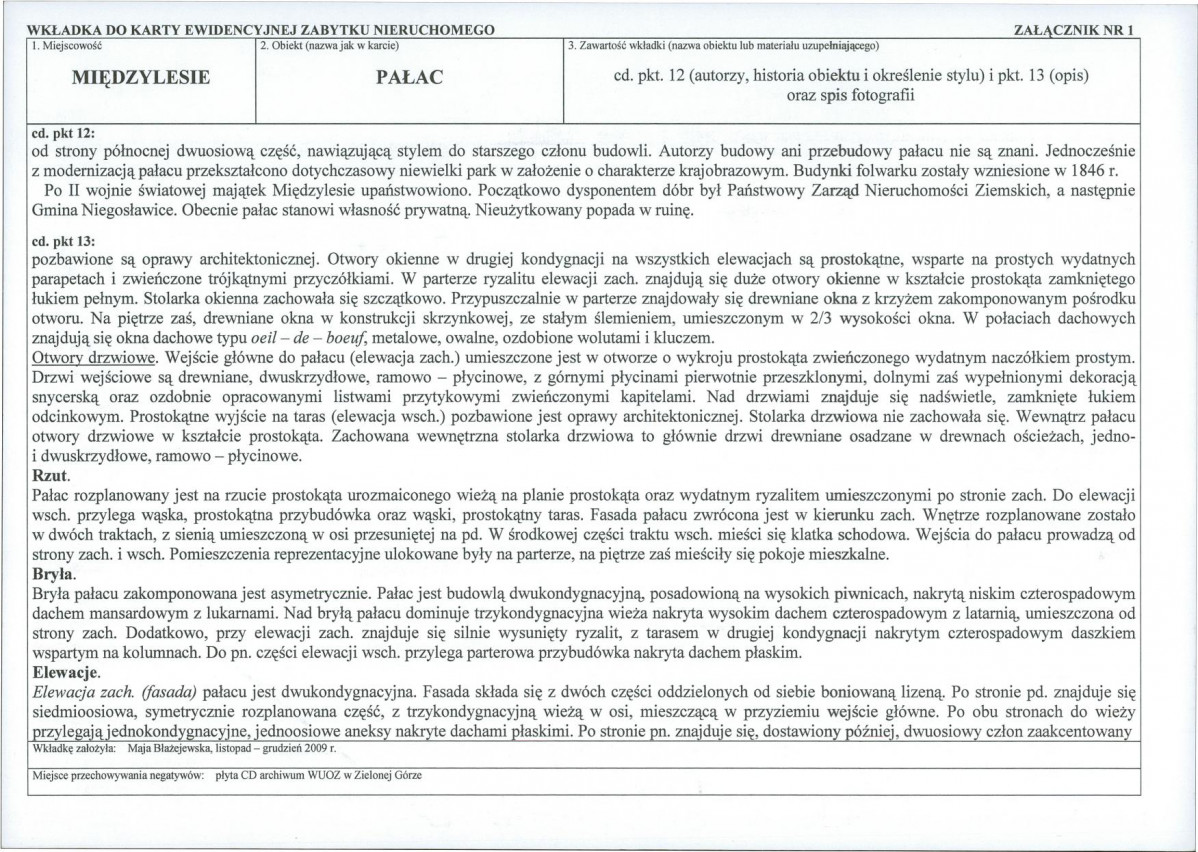 WKŁADKA DO KARTY EWIDENCYJNEJ ZABYTKU NIERUCHOMEGO ZAŁĄCZNIK NR 1

1. Miejscowość

MIĘDZYLESIE

2. Obiekt (nazwa jak w karcie)

PAŁAC

3. Zawartość wkładki (nazwa obiektu lub materiału uzupełniającego)

cd. pkt. 12 (autorzy, historia obiektu i określenie stylu) i pkt. 13 (opis) oraz spis fotografii

cd. pkt 12:
od strony północnej dwuosiową część, nawiązującą stylem do starszego członu budowli. Autorzy budowy ani przebudowy pałacu nie są znani. Jednocześnie z modernizacją pałacu przekształcono dotychczasowy niewielki park w założenie o charakterze krajobrazowym. Budynki folwarku zostały wzniesione w 1846 r.

Po II wojnie światowej majątek Międzylesie upaństwowiono. Początkowo dysponentem dóbr był Państwowy Zarząd Nieruchomości Ziemskich, a następnie Gmina Niegosławice. Obecnie pałac stanowi własność prywatną. Nieużytkowany popada w ruinę.

cd. pkt 13:
pozbawione są oprawy architektonicznej. Otwory okienne w drugiej kondygnacji na wszystkich elewacjach są prostokątne, wsparte na prostych wydatnych parapetach i zwieńczone trójkątnymi przyczółkiami. W parterze ryzalitu elewacji zach. znajdują się duże otwory okienne w kształcie prostokąta zamkniętego łukiem pełnym. Stolarka okienna zachowała się szczątkowo. Przypuszczalnie w parterze znajdowały się drewniane okna z krzyżem zakomponowanym pośrodku otworu. Na piętrze zaś, drewniane okna w konstrukcji skrzynkowej, ze stałym ślemieniem, umieszczonym w 2/3 wysokości okna. W połaciach dachowych znajdują się okna dachowe typu oeil – de – boeuf, metalowe, owalne, ozdobione wolutami i kluczem.
Otwory drzwiowe. Wejście główne do pałacu (elewacja zach.) umieszczone jest w otworze o wykroju prostokąta zwieńczonego wydatnym naczółkiem prostym. Drzwi wejściowe są drewniane, dwuskrzydłowe, ramowo – płycinowe, z górnymi płycinami pierwotnie przeszklonymi, dolnymi zaś wypełnionymi dekoracją snycerską oraz ozdobnie opracowanymi listwami przytykowymi zwieńczonymi kapitelami. Nad drzwiami znajduje się nadświetle, zamknięte łukiem odcinkowym. Prostokątne wyjście na taras (elewacja wsch.) pozbawione jest oprawy architektonicznej. Stolarka drzwiowa nie zachowała się. Wewnątrz pałacu otwory drzwiowe w kształcie prostokąta. Zachowana wewnętrzna stolarka drzwiowa to głównie drzwi drewniane osadzane w drewnach ościeżach, jedno- i dwuskrzydłowe, ramowo – płycinowe.
Rzut.
Pałac rozplanowany jest na rzucie prostokąta urozmaiconego wieżą na planie prostokąta oraz wydatnym ryzalitem umieszczonymi po stronie zach. Do elewacji wsch. przylega wąska, prostokątna przybudówka oraz wąski, prostokątny taras. Fasada pałacu zwrócona jest w kierunku zach. Wnętrze rozplanowane zostało w dwóch traktach, z sienią umieszczoną w osi przesuniętej na pd. W środkowej części traktu wsch. mieści się klatka schodowa. Wejścia do pałacu prowadzą od strony zach. i wsch. Pomieszczenia reprezentacyjne ulokowane były na parterze, na piętrze zaś mieściły się pokoje mieszkalne.
Bryła.
Bryła pałacu zakomponowana jest asymetrycznie. Pałac jest budowlą dwukondygnacyjną, posadowioną na wysokich piwnicach, nakrytą niskim czterospadowym dachem mansardowym z lukarnami. Nad bryłą pałacu dominuje trzykondygnacyjna wieża nakryta wysokim dachem czterospadowym z latarnią, umieszczona od strony zach. Dodatkowo, przy elewacji zach. znajduje się silnie wysunięty ryzalit, z tarasem w drugiej kondygnacji nakrytym czterospadowym daszkiem wspartym na kolumnach. Do pn. części elewacji wsch. przylega parterowa przybudówka nakryta dachem płaskim.
Elewacje.
Elewacja zach. (fasada) pałacu jest dwukondygnacyjna. Fasada składa się z dwóch części oddzielonych od siebie boniowaną lizeną. Po stronie pd. znajduje się siedmioosiowa, symetrycznie rozplanowana część, z trzykondygnacyjną wieżą w osi, mieszczącą w przyziemiu wejście główne. Po obu stronach do wieży przylegają jednokondygnacyjne, jednoosiowe aneksy nakryte dachami płaskimi. Po stronie pn. znajduje się, dostawiony później, dwuosiowy człon zaakcentowany

Wkładkę założyła: Maja Błażejewska, listopad – grudzień 2009 r.

Miejsce przechowywania negatywów: płyta CD archiwum WUOZ w Zielonej Górze